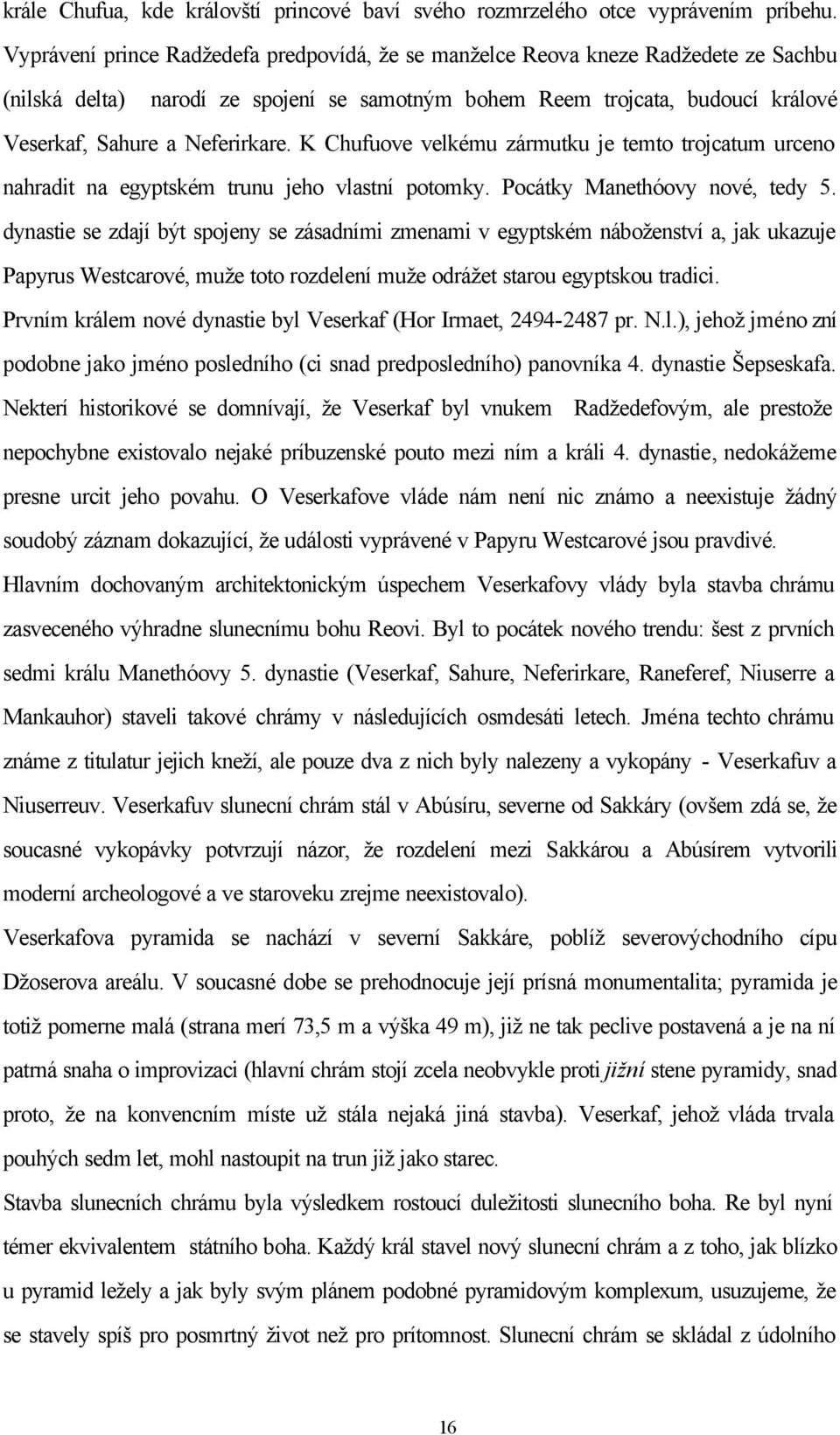 krále Chufua, kde království princové baví svého rozmrzelého otce vyprávením príbehu. Vyprávení prince Radžedefa predpovídá, že se manželce Reova kneze Radžedete ze Sachbu (nilská delta) narodí ze spojení se samotným bohem Reem trojcata, budoucí králové Veserkaf, Sahure a Neferirkare. K Chufuove velkému zármutku je temto trojcatum urceno nahradit na egyptském trunu jeho vlastní potomky. Pocátky Manethóovy nové, tedy 5. dynastie se zdají být spojeny se zásadními zmenami v egyptském náboženství a, jak ukazuje Papyrus Westcarové, muže toto rozdelení muže odrážet starou egyptskou tradici.

Prvním králem nové dynastie byl Veserkaf (Hor Irmaet, 2494-2487 pr. N.l.), jehož jméno zní podobne jako jméno posledního (ci snad predposledního) panovníka 4. dynastie Šepseskafa. Nekterí historikové se domnívají, že Veserkaf byl vnukem Radžedefovým, ale prestože nepochybne existovalo nejaké príbuzenské pouto mezi ním a králi 4. dynastie, nedokážeme presne urcit jeho povahu. O Veserkafove vláde nám není nic známo a neexistuje žádný soudobý záznam dokazující, že události vyprávené v Papyru Westcarové jsou pravdivé.

Hlavním dochovaným architektonickým úspechem Veserkafovy vlády byla stavba chrámu zasveceného výhradne slunecnímu bohu Reovi. Byl to pocátek nového trendu: šest z prvních sedmi králu Manethóovy 5. dynastie (Veserkaf, Sahure, Neferirkare, Raneferef, Niuserre a Mankauhor) staveli takové chrámy v následujících osmdesáti letech. Jména techto chrámu známe z titulatur jejich kneží, ale pouze dva z nich byly nalezeny a vykopány - Veserkafuv a Niuserreuv. Veserkafuv slunecní chrám stál v Abúsíru, severne od Sakkáry (ovšem zdá se, že soucasné vykopávky potvrzují názor, že rozdelení mezi Sakkárou a Abúsírem vytvorili moderní archeologové a ve staroveku zrejme neexistovalo).

Veserkafova pyramida se nachází v severní Sakkáre, poblíž severovýchodního cípu Džoserova areálu. V soucasné dobe se prehodnocuje její prísná monumentalita; pyramida je totiž pomerne malá (strana merí 73,5 m a výška 49 m), již ne tak peclive postavená a je na ní patrná snaha o improvizaci (hlavní chrám stojí zcela neobvykle proti jižní stene pyramidy, snad proto, že na konvencním míste už stála nejaká jiná stavba). Veserkaf, jehož vláda trvala pouhých sedm let, mohl nastoupit na trun již jako starec.

Stavba slunecních chrámu byla výsledkem rostoucí duležitosti slunecního boha. Re byl nyní témer ekvivalentem státního boha. Každý král stavel nový slunecní chrám a z toho, jak blízko u pyramid ležely a jak byly svým plánem podobné pyramidovým komplexum, usuzujeme, že se stavely spíš pro posmrtný život než pro prítomnost. Slunecní chrám se skládal z údolního

16